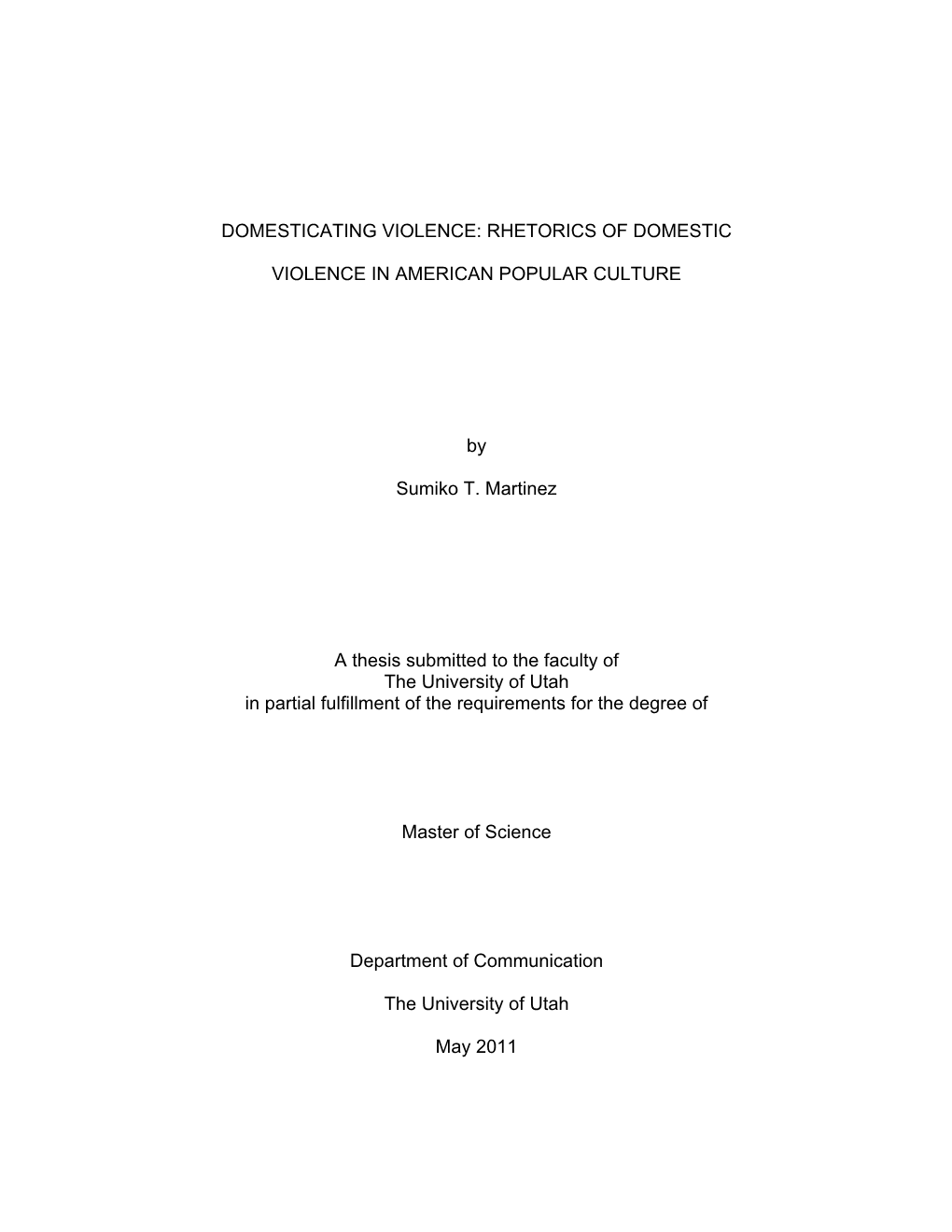 DOMESTICATING VIOLENCE: RHETORICS OF DOMESTIC VIOLENCE IN AMERICAN POPULAR CULTURE

by

Sumiko T. Martinez

A thesis submitted to the faculty of The University of Utah in partial fulfillment of the requirements for the degree of

Master of Science

Department of Communication

The University of Utah

May 2011